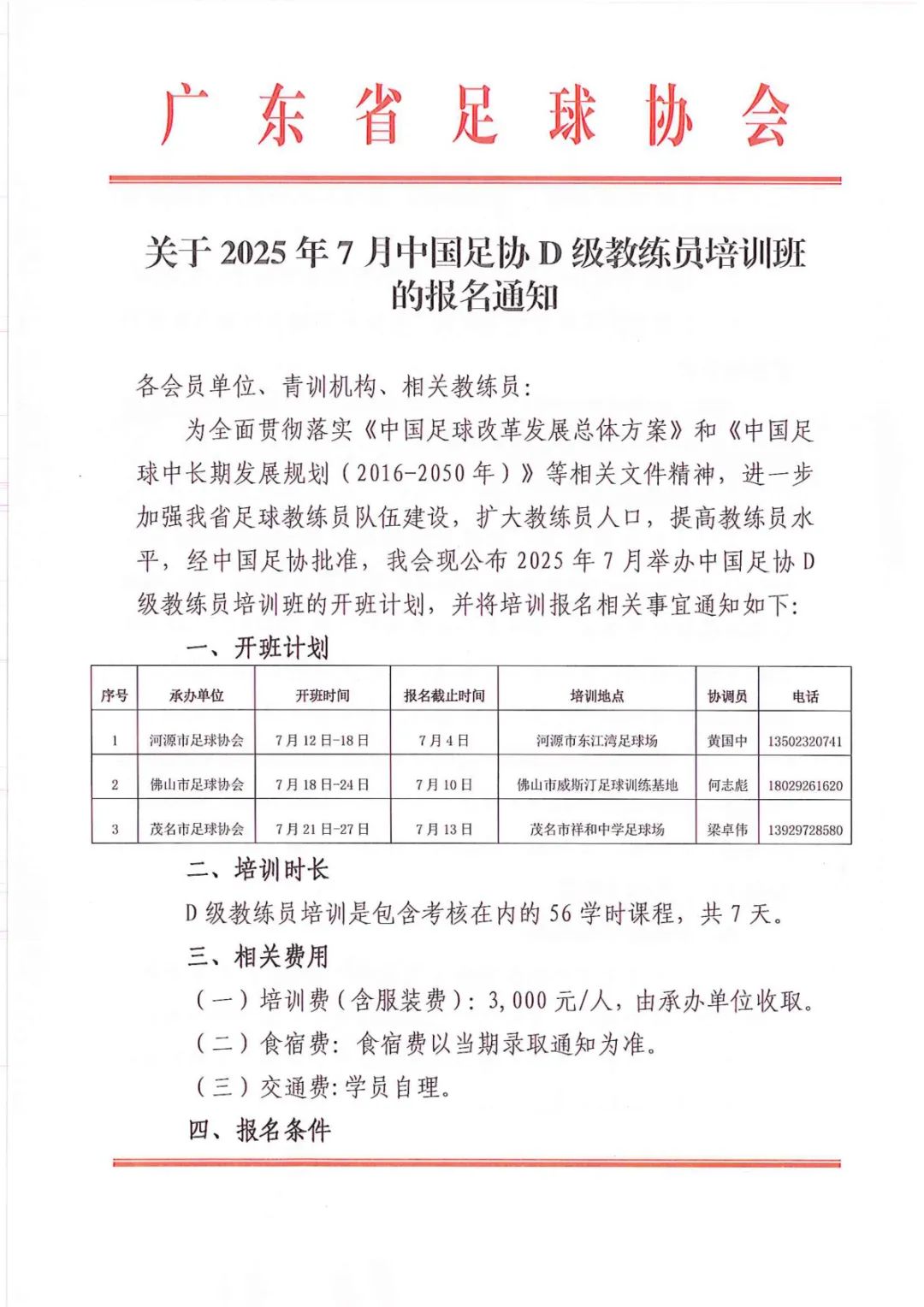 广东省足球协会

关于 2025 年 7 月中国足协 D 级教练员培训班的报名通知

各会员单位、青训机构、相关教练员：

为全面贯彻落实《中国足球改革发展总体方案》和《中国足球中长期发展规划（2016-2050 年）》等相关文件精神，进一步加强我省足球教练员队伍建设，扩大教练员人口，提高教练员水平，经中国足协批准，我会现公布 2025 年 7 月举办中国足协 D 级教练员培训班的开班计划，并将培训报名相关事宜通知如下：

一、开班计划

| 序号 | 承办单位 | 开班时间 | 报名截止时间 | 培训地点 | 协调员 | 电话 |
|---|---|---|---|---|---|---|
| 1 | 河源市足球协会 | 7 月 12 日-18 日 | 7 月 4 日 | 河源市东江湾足球场 | 黄国中 | 13502320741 |
| 2 | 佛山市足球协会 | 7 月 18 日-24 日 | 7 月 10 日 | 佛山市威斯汀足球训练基地 | 何志彪 | 18029261620 |
| 3 | 茂名市足球协会 | 7 月 21 日-27 日 | 7 月 13 日 | 茂名市祥和中学足球场 | 梁卓伟 | 13929728580 |

二、培训时长

D 级教练员培训是包含考核在内的 56 学时课程，共 7 天。

三、相关费用

（一）培训费（含服装费）：3,000 元/人，由承办单位收取。

（二）食宿费：食宿费以当期录取通知为准。

（三）交通费：学员自理。

四、报名条件